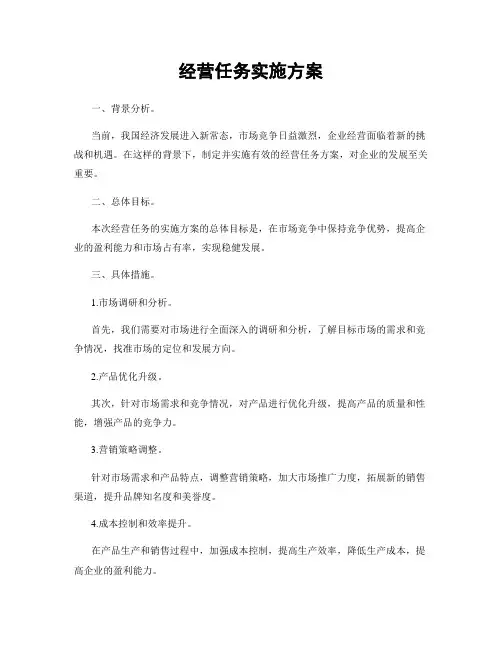 经营任务实施方案

一、背景分析。

当前，我国经济发展进入新常态，市场竞争日益激烈，企业经营面临着新的挑战和机遇。在这样的背景下，制定并实施有效的经营任务方案，对企业的发展至关重要。

二、总体目标。

本次经营任务的实施方案的总体目标是，在市场竞争中保持竞争优势，提高企业的盈利能力和市场占有率，实现稳健发展。

三、具体措施。

1.市场调研和分析。

首先，我们需要对市场进行全面深入的调研和分析，了解目标市场的需求和竞争情况，找准市场的定位和发展方向。

2.产品优化升级。

其次，针对市场需求和竞争情况，对产品进行优化升级，提高产品的质量和性能，增强产品的竞争力。

3.营销策略调整。

针对市场需求和产品特点，调整营销策略，加大市场推广力度，拓展新的销售渠道，提升品牌知名度和美誉度。

4.成本控制和效率提升。

在产品生产和销售过程中，加强成本控制，提高生产效率，降低生产成本，提高企业的盈利能力。